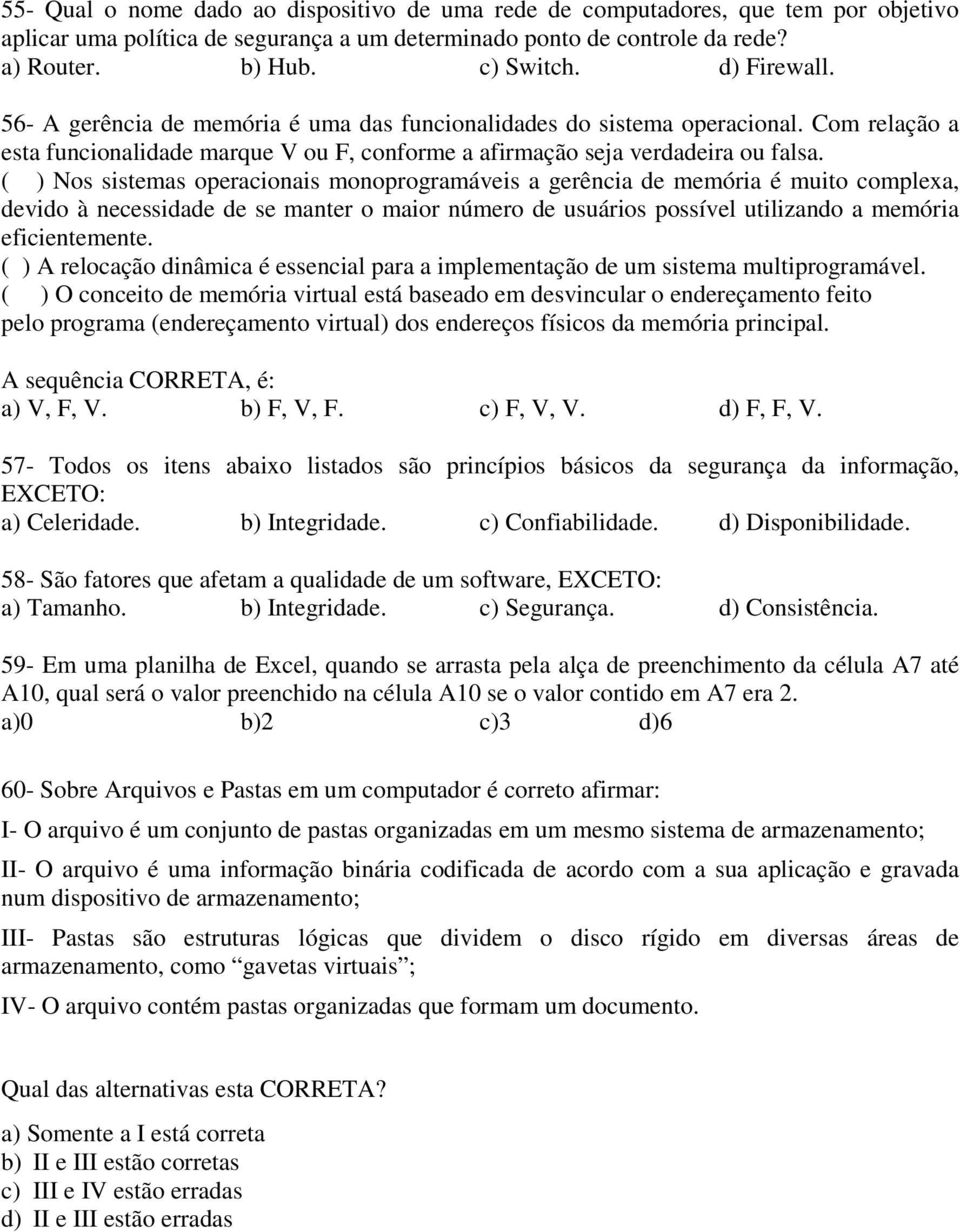 55- Qual o nome dado ao dispositivo de uma rede de computadores, que tem por objetivo aplicar uma política de segurança a um determinado ponto de controle da rede?
a) Router. b) Hub. c) Switch. d) Firewall.

56- A gerência de memória é uma das funcionalidades do sistema operacional. Com relação a esta funcionalidade marque V ou F, conforme a afirmação seja verdadeira ou falsa.
( ) Nos sistemas operacionais monoprogramáveis a gerência de memória é muito complexa, devido à necessidade de se manter o maior número de usuários possível utilizando a memória eficientemente.
( ) A relocação dinâmica é essencial para a implementação de um sistema multiprogramável.
( ) O conceito de memória virtual está baseado em desvincular o endereçamento feito pelo programa (endereçamento virtual) dos endereços físicos da memória principal.

A sequência CORRETA, é:
a) V, F, V. b) F, V, F. c) F, V, V. d) F, F, V.

57- Todos os itens abaixo listados são princípios básicos da segurança da informação, EXCETO:
a) Celeridade. b) Integridade. c) Confiabilidade. d) Disponibilidade.

58- São fatores que afetam a qualidade de um software, EXCETO:
a) Tamanho. b) Integridade. c) Segurança. d) Consistência.

59- Em uma planilha de Excel, quando se arrasta pela alça de preenchimento da célula A7 até A10, qual será o valor preenchido na célula A10 se o valor contido em A7 era 2.
a)0 b)2 c)3 d)6

60- Sobre Arquivos e Pastas em um computador é correto afirmar:

I- O arquivo é um conjunto de pastas organizadas em um mesmo sistema de armazenamento;

II- O arquivo é uma informação binária codificada de acordo com a sua aplicação e gravada num dispositivo de armazenamento;

III- Pastas são estruturas lógicas que dividem o disco rígido em diversas áreas de armazenamento, como “gavetas virtuais”;

IV- O arquivo contém pastas organizadas que formam um documento.

Qual das alternativas esta CORRETA?
a) Somente a I está correta
b) II e III estão corretas
c) III e IV estão erradas
d) II e III estão erradas